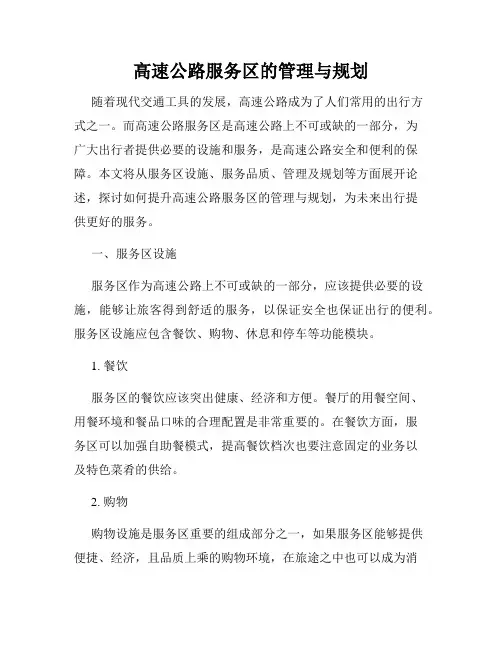 高速公路服务区的管理与规划

随着现代交通工具的发展，高速公路成为了人们常用的出行方式之一。而高速公路服务区是高速公路上不可或缺的一部分，为广大出行者提供必要的设施和服务，是高速公路安全和便利的保障。本文将从服务区设施、服务品质、管理及规划等方面展开论述，探讨如何提升高速公路服务区的管理与规划，为未来出行提供更好的服务。

一、服务区设施

服务区作为高速公路上不可或缺的一部分，应该提供必要的设施，能够让旅客得到舒适的服务，以保证安全也保证出行的便利。服务区设施应包含餐饮、购物、休息和停车等功能模块。

1. 餐饮

服务区的餐饮应该突出健康、经济和方便。餐厅的用餐空间、用餐环境和餐品口味的合理配置是非常重要的。在餐饮方面，服务区可以加强自助餐模式，提高餐饮档次也要注意固定的业务以及特色菜肴的供给。

2. 购物

购物设施是服务区重要的组成部分之一，如果服务区能够提供便捷、经济，且品质上乘的购物环境，在旅途之中也可以成为消